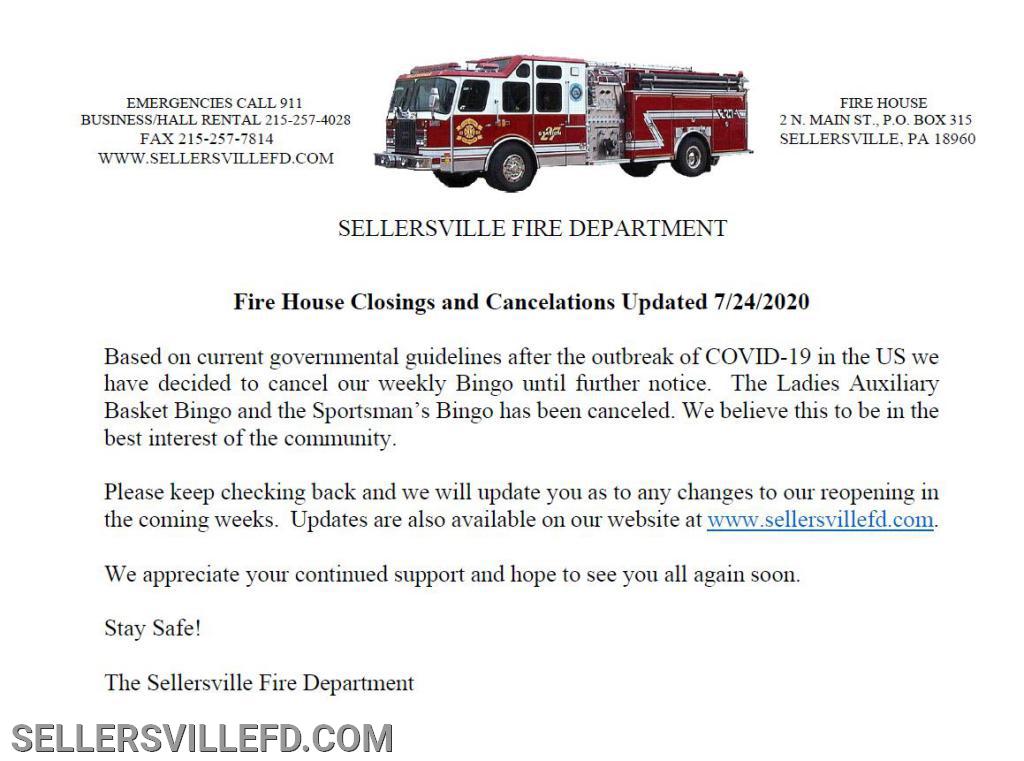 EMERGENCIES CALL 911
BUSINESS/HALL RENTAL 215-257-4028
FAX 215-257-7814
WWW.SELLERSVILLEFD.COM

FIRE HOUSE
2 N. MAIN ST., P.O. BOX 315
SELLERSVILLE, PA 18960

SELLERSVILLE FIRE DEPARTMENT

Fire House Closings and Cancelations Updated 7/24/2020

Based on current governmental guidelines after the outbreak of COVID-19 in the US we have decided to cancel our weekly Bingo until further notice. The Ladies Auxiliary Basket Bingo and the Sportsman's Bingo has been canceled. We believe this to be in the best interest of the community.

Please keep checking back and we will update you as to any changes to our reopening in the coming weeks. Updates are also available on our website at www.sellersvillefd.com.

We appreciate your continued support and hope to see you all again soon.

Stay Safe!

The Sellersville Fire Department

SELLERSVILLEFD.COM